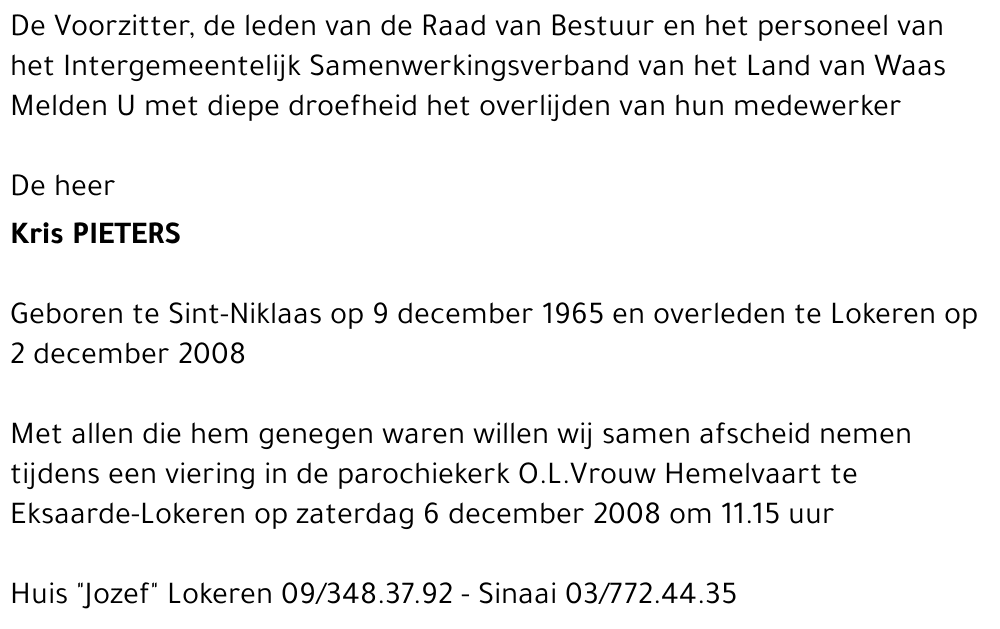 De Voorzitter, de leden van de Raad van Bestuur en het personeel van het Intergemeentelijk Samenwerkingsverband van het Land van Waas Melden U met diepe droefheid het overlijden van hun medewerker

De heer

Kris PIETERS

Geboren te Sint-Niklaas op 9 december 1965 en overleden te Lokeren op 2 december 2008

Met allen die hem genegen waren willen wij samen afscheid nemen tijdens een viering in de parochiekerk O.L.Vrouw Hemelvaart te Eksaarde-Lokeren op zaterdag 6 december 2008 om 11.15 uur

Huis "Jozef" Lokeren 09/348.37.92 - Sinaai 03/772.44.35